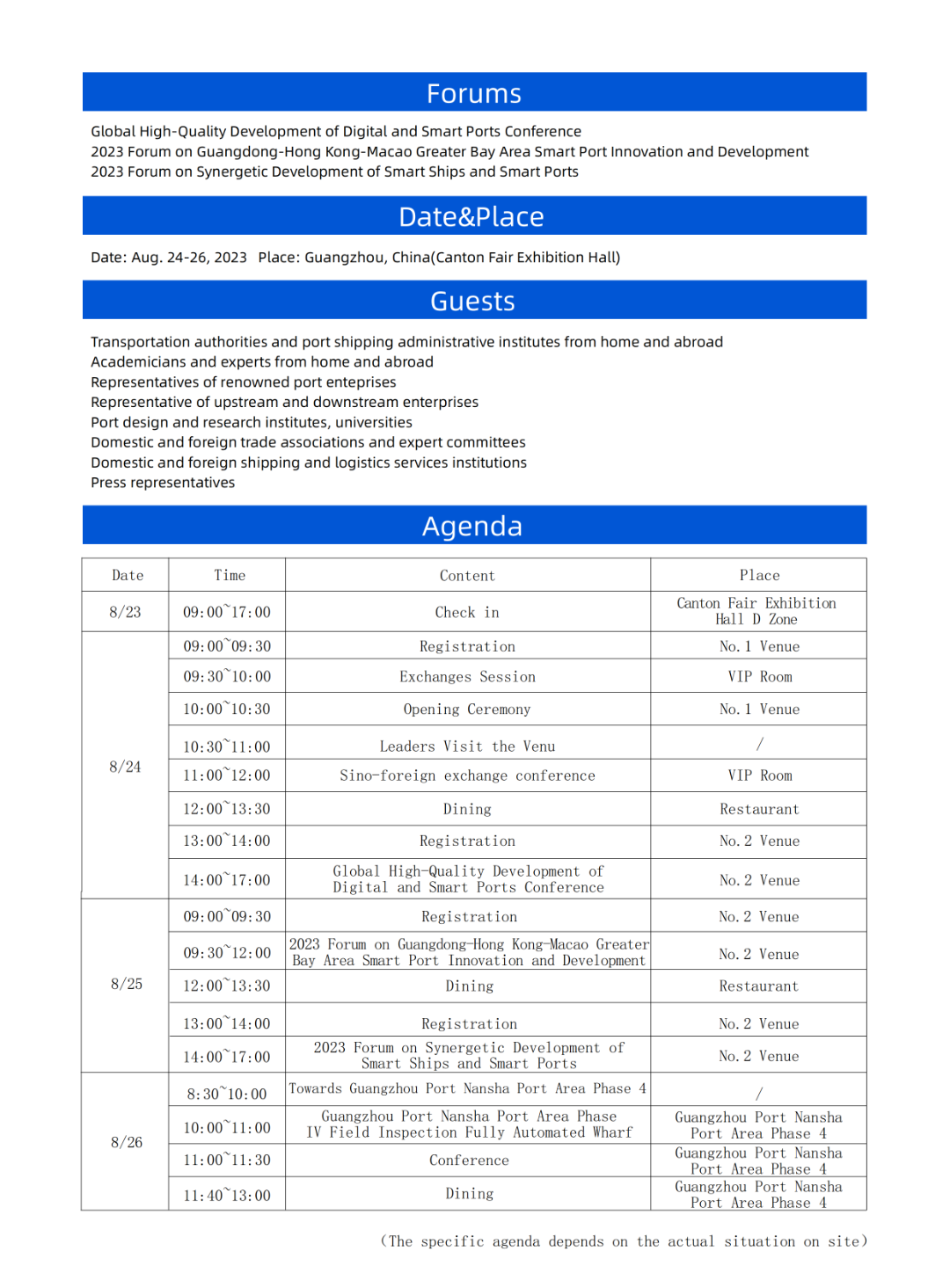 Forums

Global High-Quality Development of Digital and Smart Ports Conference
2023 Forum on Guangdong-Hong Kong-Macao Greater Bay Area Smart Port Innovation and Development
2023 Forum on Synergetic Development of Smart Ships and Smart Ports

Date&Place

Date: Aug. 24-26, 2023 Place: Guangzhou, China(Canton Fair Exhibition Hall)

Guests

Transportation authorities and port shipping administrative institutes from home and abroad
Academicians and experts from home and abroad
Representatives of renowned port enteprises
Representative of upstream and downstream enterprises
Port design and research institutes, universities
Domestic and foreign trade associations and expert committees
Domestic and foreign shipping and logistics services institutions
Press representatives

Agenda

| Date | Time | Content | Place |
|---|---|---|---|
| 8/23 | 09:00~17:00 | Check in | Canton Fair Exhibition Hall D Zone |
| 8/24 | 09:00~09:30 | Registration | No. 1 Venue |
| | 09:30~10:00 | Exchanges Session | VIP Room |
| | 10:00~10:30 | Opening Ceremony | No. 1 Venue |
| | 10:30~11:00 | Leaders Visit the Venu | / |
| | 11:00~12:00 | Sino-foreign exchange conference | VIP Room |
| | 12:00~13:30 | Dining | Restaurant |
| | 13:00~14:00 | Registration | No. 2 Venue |
| | 14:00~17:00 | Global High-Quality Development of Digital and Smart Ports Conference | No. 2 Venue |
| 8/25 | 09:00~09:30 | Registration | No. 2 Venue |
| | 09:30~12:00 | 2023 Forum on Guangdong-Hong Kong-Macao Greater Bay Area Smart Port Innovation and Development | No. 2 Venue |
| | 12:00~13:30 | Dining | Restaurant |
| | 13:00~14:00 | Registration | No. 2 Venue |
| | 14:00~17:00 | 2023 Forum on Synergetic Development of Smart Ships and Smart Ports | No. 2 Venue |
| 8/26 | 8:30~10:00 | Towards Guangzhou Port Nansha Port Area Phase 4 | / |
| | 10:00~11:00 | Guangzhou Port Nansha Port Area Phase IV Field Inspection Fully Automated Wharf | Guangzhou Port Nansha Port Area Phase 4 |
| | 11:00~11:30 | Conference | Guangzhou Port Nansha Port Area Phase 4 |
| | 11:40~13:00 | Dining | Guangzhou Port Nansha Port Area Phase 4 |

(The specific agenda depends on the actual situation on site)